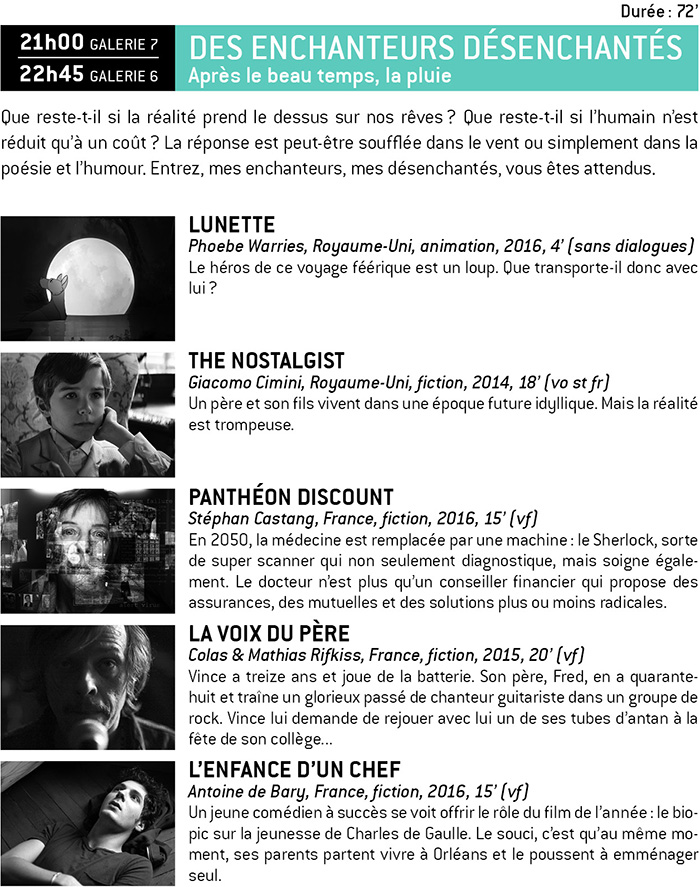 Durée : 72'

21h00 GALERIE 7
22h45 GALERIE 6

DES ENCHANTEURS DÉSENCHANTÉS
Après le beau temps, la pluie

Que reste-t-il si la réalité prend le dessus sur nos rêves ? Que reste-t-il si l'humain n'est réduit qu'à un coût ? La réponse est peut-être soufflée dans le vent ou simplement dans la poésie et l'humour. Entrez, mes enchanteurs, mes désenchantés, vous êtes attendus.

LUNETTE
Phoebe Warries, Royaume-Uni, animation, 2016, 4' (sans dialogues)
Le héros de ce voyage féérique est un loup. Que transporte-il donc avec lui ?

THE NOSTALGIST
Giacomo Cimini, Royaume-Uni, fiction, 2014, 18' (vo st fr)
Un père et son fils vivent dans une époque future idyllique. Mais la réalité est trompeuse.

PANTHÉON DISCOUNT
Stéphan Castang, France, fiction, 2016, 15' (vf)
En 2050, la médecine est remplacée par une machine : le Sherlock, sorte de super scanner qui non seulement diagnostique, mais soigne également. Le docteur n'est plus qu'un conseiller financier qui propose des assurances, des mutuelles et des solutions plus ou moins radicales.

LA VOIX DU PÈRE
Colas & Mathias Rifkiss, France, fiction, 2015, 20' (vf)
Vince a treize ans et joue de la batterie. Son père, Fred, en a quarante-huit et traîne un glorieux passé de chanteur guitariste dans un groupe de rock. Vince lui demande de rejouer avec lui un de ses tubes d'antan à la fête de son collège...

L'ENFANCE D'UN CHEF
Antoine de Bary, France, fiction, 2016, 15' (vf)
Un jeune comédien à succès se voit offrir le rôle du film de l'année : le biopic sur la jeunesse de Charles de Gaulle. Le souci, c'est qu'au même moment, ses parents partent vivre à Orléans et le poussent à emménager seul.